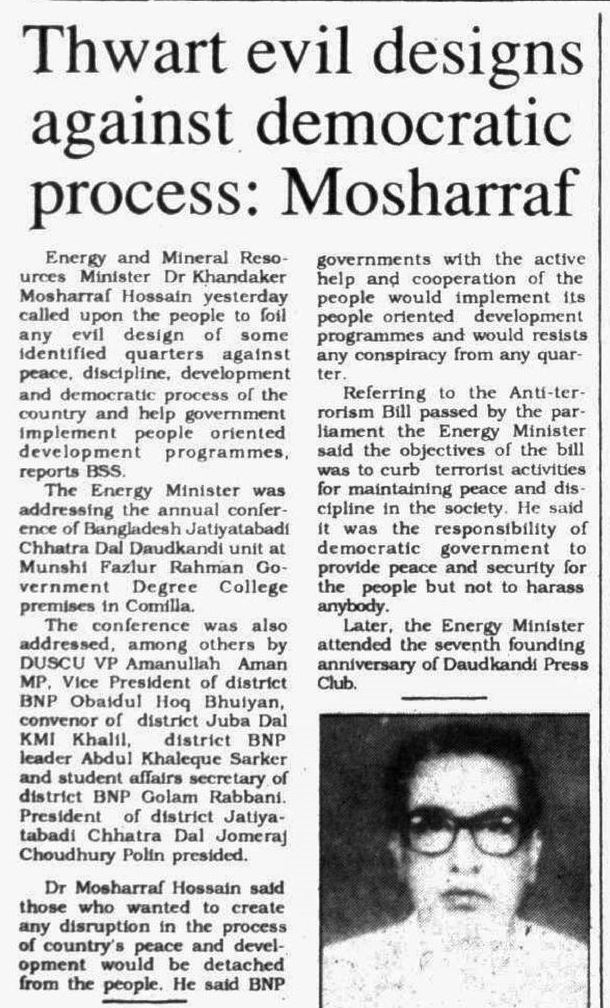 Thwart evil designs against democratic process: Mosharraf

Energy and Mineral Resources Minister Dr Khandaker Mosharraf Hossain yesterday called upon the people to foil any evil design of some identified quarters against peace, discipline, development and democratic process of the country and help government implement people oriented development programmes, reports BSS.

The Energy Minister was addressing the annual conference of Bangladesh Jatiyatabadi Chhatra Dal Daudkandi unit at Munshi Fazlur Rahman Government Degree College premises in Comilla.

The conference was also addressed, among others by DUSCU VP Amanullah Aman MP, Vice President of district BNP Obaidul Hoq Bhuiyan, convenor of district Juba Dal KMI Khalil, district BNP leader Abdul Khaleque Sarker and student affairs secretary of district BNP Golam Rabbani. President of district Jatiyatabadi Chhatra Dal Jomeraj Choudhury Polin presided.

Dr Mosharraf Hossain said those who wanted to create any disruption in the process of country's peace and development would be detached from the people. He said BNP governments with the active help and cooperation of the people would implement its people oriented development programmes and would resists any conspiracy from any quarter.

Referring to the Anti-terrorism Bill passed by the parliament the Energy Minister said the objectives of the bill was to curb terrorist activities for maintaining peace and discipline in the society. He said it was the responsibility of democratic government to provide peace and security for the people but not to harass anybody.

Later, the Energy Minister attended the seventh founding anniversary of Daudkandi Press Club.